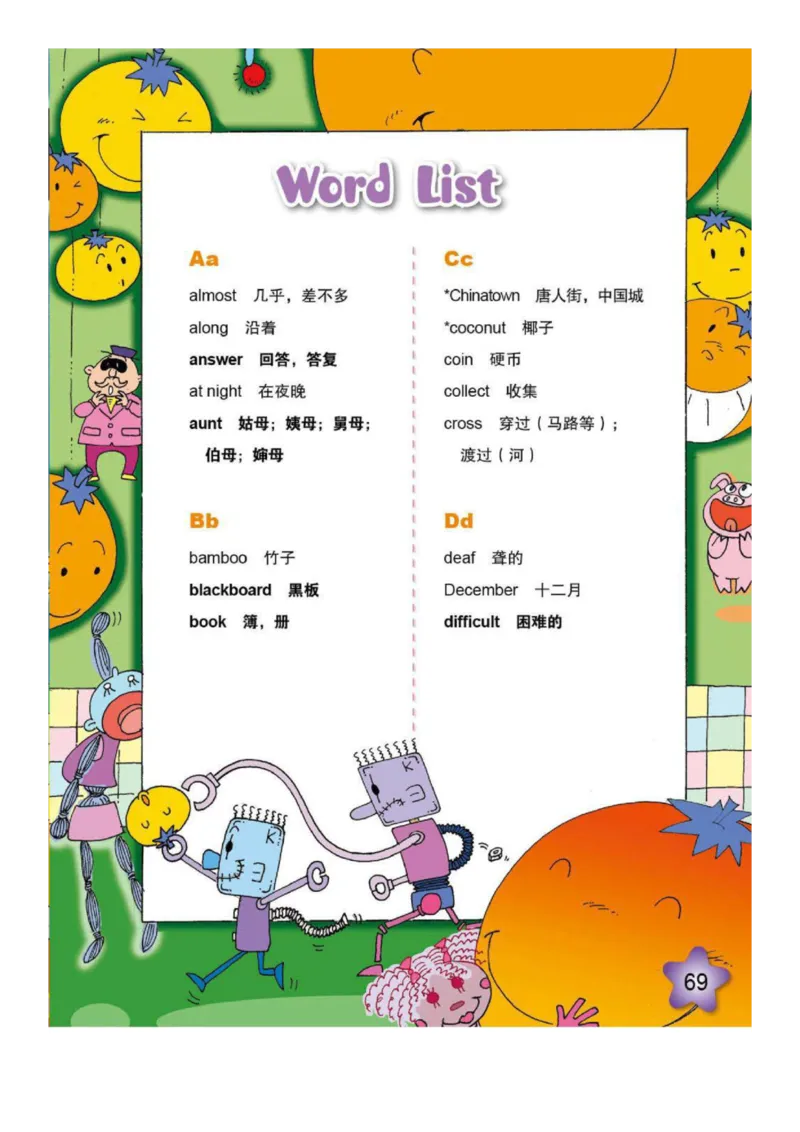 Word List

Aa

almost 几乎，差不多

along 沿着

answer 回答，答复

at night 在夜晚

aunt 姑母；姨母；舅母；伯母；婶母

Bb

bamboo 竹子

blackboard 黑板

book 簿，册

Cc

*Chinatown 唐人街，中国城

*coconut 椰子

coin 硬币

collect 收集

cross 穿过（马路等）；渡过（河）

Dd

deaf 聋的

December 十二月

difficult 困难的

69